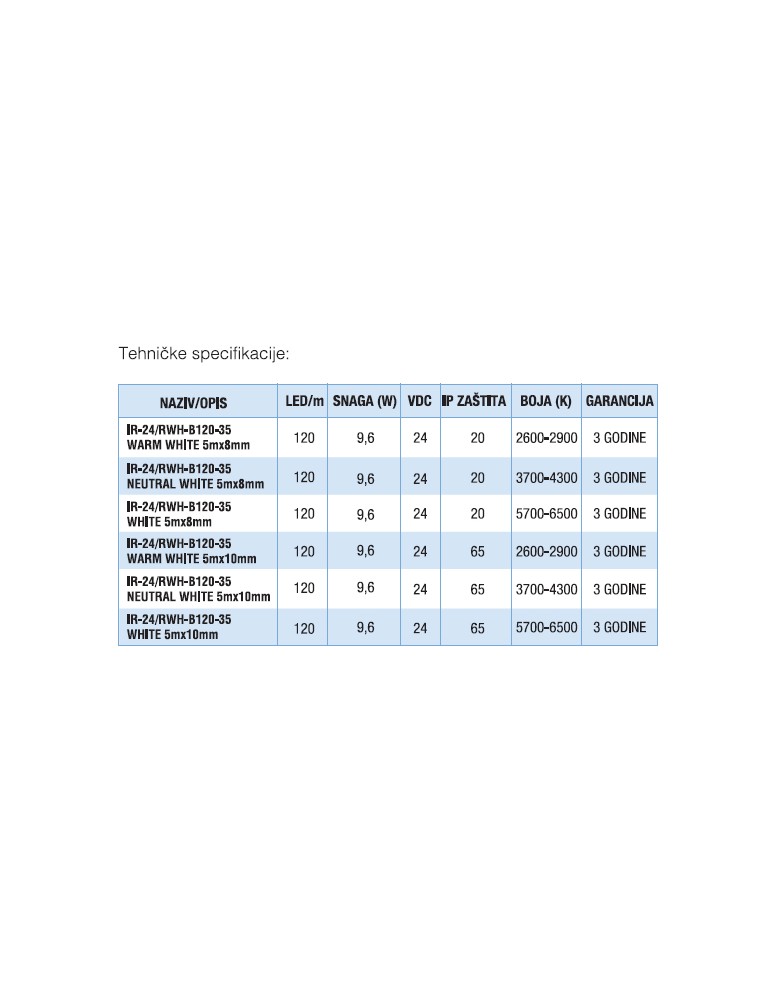 Tehničke specifikacije:

| NAZIV/OPIS | LED/m | SNAGA (W) | VDC | IP ZAŠTITA | BOJA (K) | GARANCIJA |
|---|---|---|---|---|---|---|
| IR-24/RWH-B120-35 WARM WHITE 5mx8mm | 120 | 9,6 | 24 | 20 | 2600-2900 | 3 GODINE |
| IR-24/RWH-B120-35 NEUTRAL WHITE 5mx8mm | 120 | 9,6 | 24 | 20 | 3700-4300 | 3 GODINE |
| IR-24/RWH-B120-35 WHITE 5mx8mm | 120 | 9,6 | 24 | 20 | 5700-6500 | 3 GODINE |
| IR-24/RWH-B120-35 WARM WHITE 5mx10mm | 120 | 9,6 | 24 | 65 | 2600-2900 | 3 GODINE |
| IR-24/RWH-B120-35 NEUTRAL WHITE 5mx10mm | 120 | 9,6 | 24 | 65 | 3700-4300 | 3 GODINE |
| IR-24/RWH-B120-35 WHITE 5mx10mm | 120 | 9,6 | 24 | 65 | 5700-6500 | 3 GODINE |